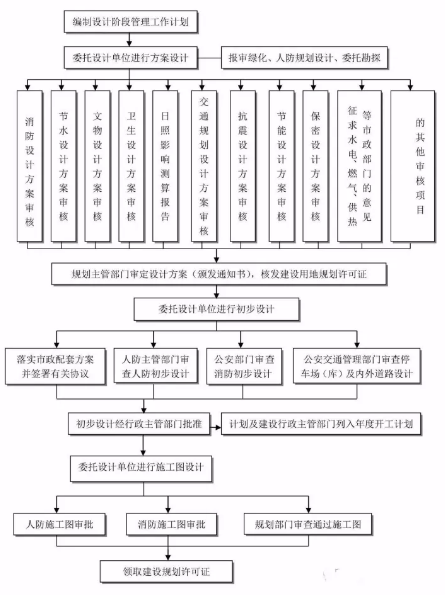 编制设计阶段管理工作计划

委托设计单位进行方案设计

报审绿化、人防规划设计、委托勘探

消防设计方案审核

节水设计方案审核

文物设计方案审核

卫生设计方案审核

日照影响测算报告

交通规划设计方案审核

抗震设计方案审核

节能设计方案审核

保密设计方案审核

征求水电、燃气、供热等市政部门的意见

的其他审核项目

规划主管部门审定设计方案（颁发通知书），核发建设用地规划许可证

委托设计单位进行初步设计

落实市政配套方案并签署有关协议

人防主管部门审查人防初步设计

公安部门审查消防初步设计

公安交通管理部门审查停车场（库）及内外道路设计

初步设计经行政主管部门批准

计划及建设行政主管部门列入年度开工计划

委托设计单位进行施工图设计

人防施工图审批

消防施工图审批

规划部门审查通过施工图

领取建设规划许可证